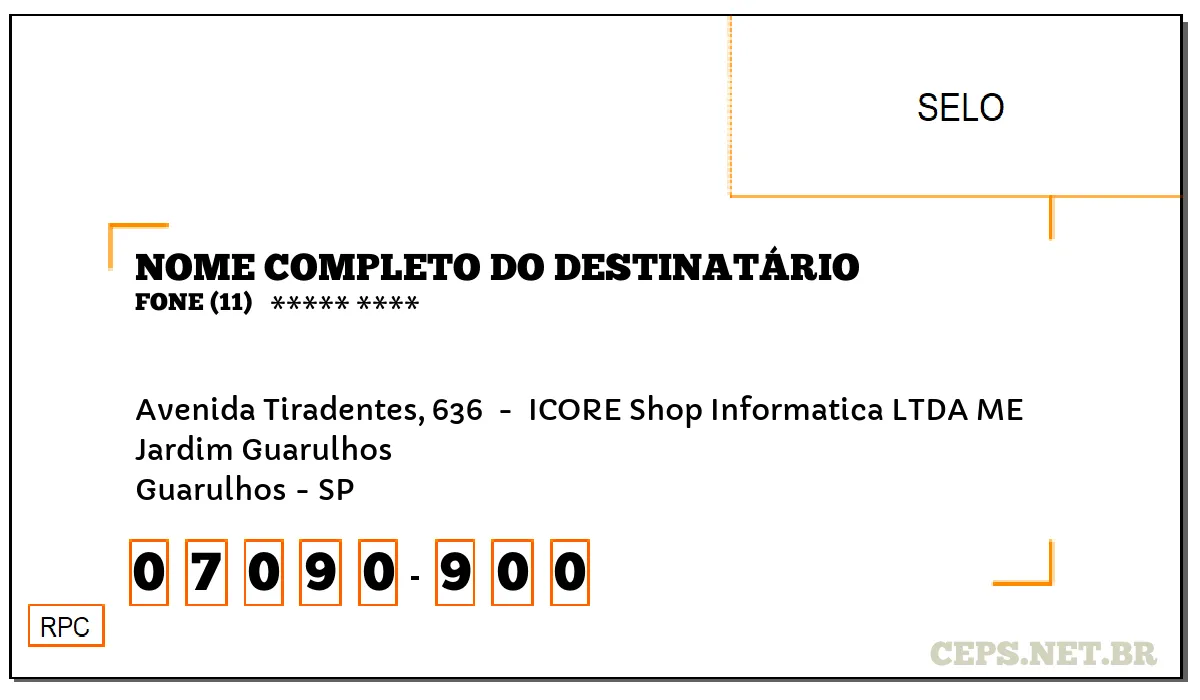 SELO

NOME COMPLETO DO DESTINATÁRIO
FONE (11) ***** ****

Avenida Tiradentes, 636 - ICORE Shop Informatica LTDA ME
Jardim Guarulhos
Guarulhos - SP

0 7 0 9 0 - 9 0 0

RPC

CEPS.NET.BR